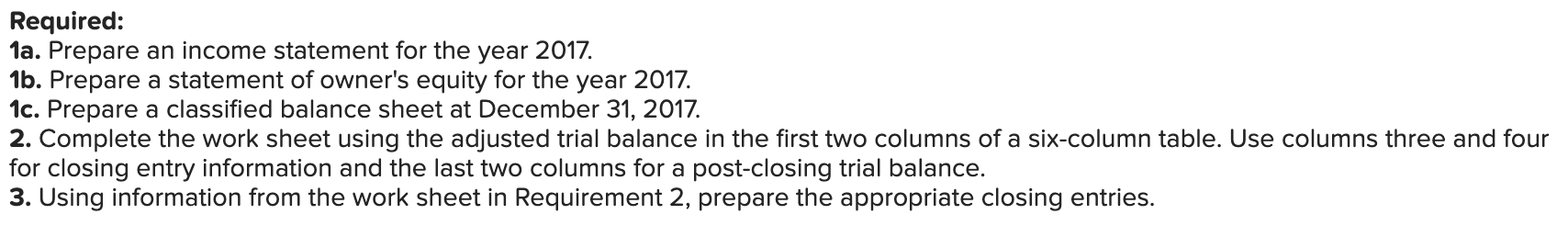 Required:
1a. Prepare an income statement for the year 2017.
1b. Prepare a statement of owner's equity for the year 2017.
1c. Prepare a classified balance sheet at December 31, 2017.
2. Complete the work sheet using the adjusted trial balance in the first two columns of a six-column table. Use columns three and four for closing entry information and the last two columns for a post-closing trial balance.
3. Using information from the work sheet in Requirement 2, prepare the appropriate closing entries.